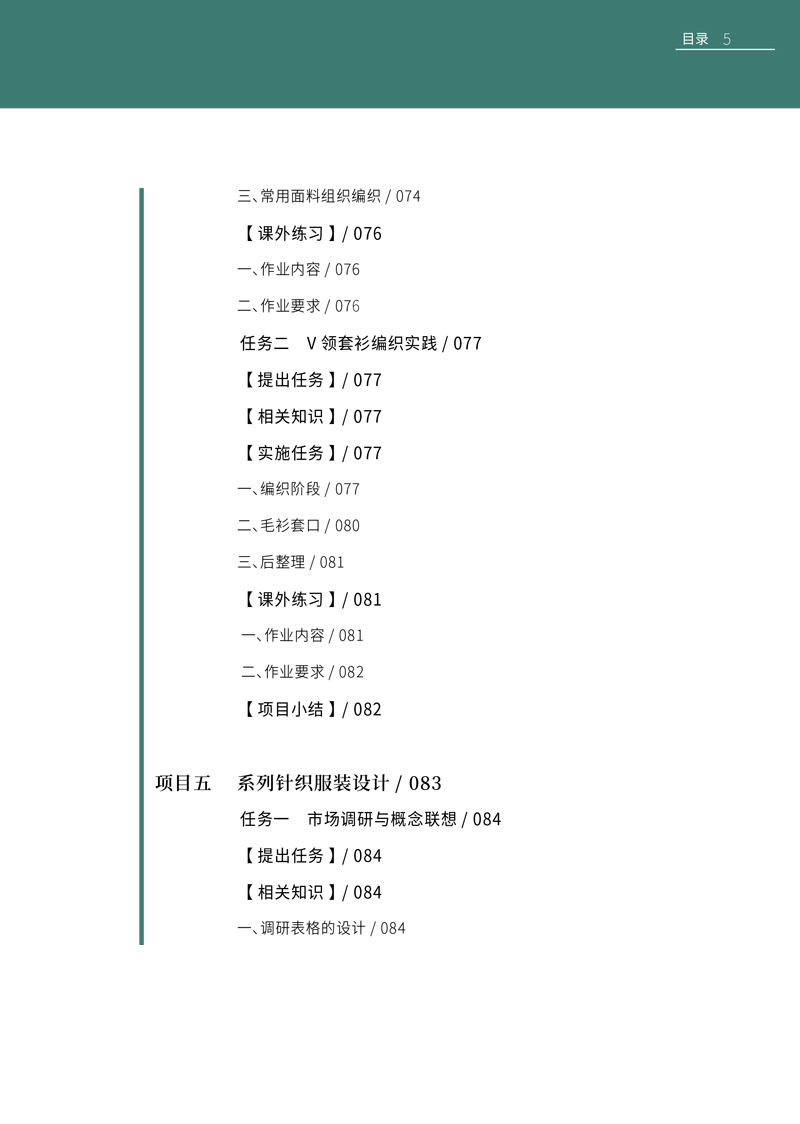 目录 5

三、常用面料组织编织 / 074

【课外练习】/ 076

一、作业内容 / 076

二、作业要求 / 076

任务二 V 领套衫编织实践 / 077

【提出任务】/ 077

【相关知识】/ 077

【实施任务】/ 077

一、编织阶段 / 077

二、毛衫套口 / 080

三、后整理 / 081

【课外练习】/ 081

一、作业内容 / 081

二、作业要求 / 082

【项目小结】/ 082

项目五 系列针织服装设计 / 083

任务一 市场调研与概念联想 / 084

【提出任务】/ 084

【相关知识】/ 084

一、调研表格的设计 / 084